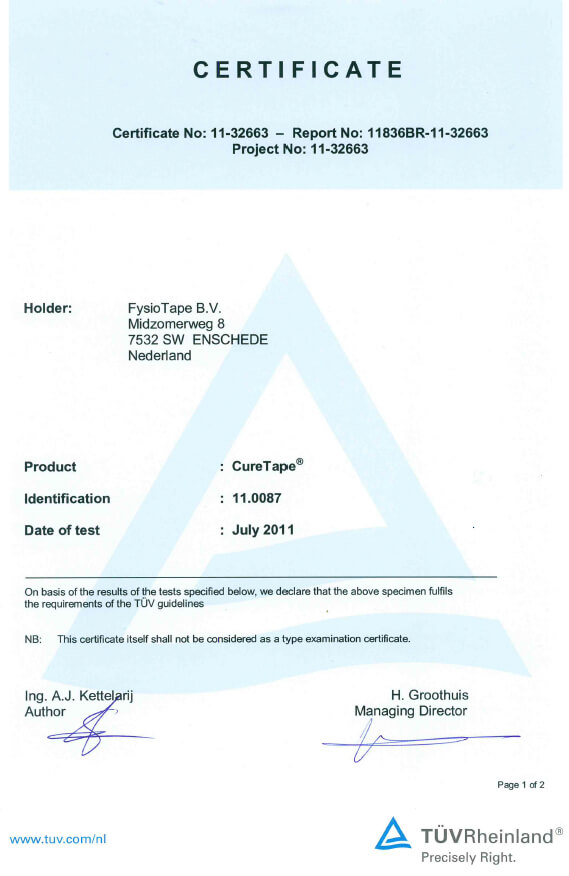 CERTIFICATE

Certificate No: 11-32663 – Report No: 11836BR-11-32663
Project No: 11-32663

Holder: FysioTape B.V.
Midzomerweg 8
7532 SW ENSCHEDE
Nederland

Product : CureTape®

Identification : 11.0087

Date of test : July 2011

On basis of the results of the tests specified below, we declare that the above specimen fulfils the requirements of the TÜV guidelines

NB: This certificate itself shall not be considered as a type examination certificate.

Ing. A.J. Kettelarij
Author

H. Groothuis
Managing Director

Page 1 of 2

www.tuv.com/nl

TÜVRheinland®
Precisely Right.